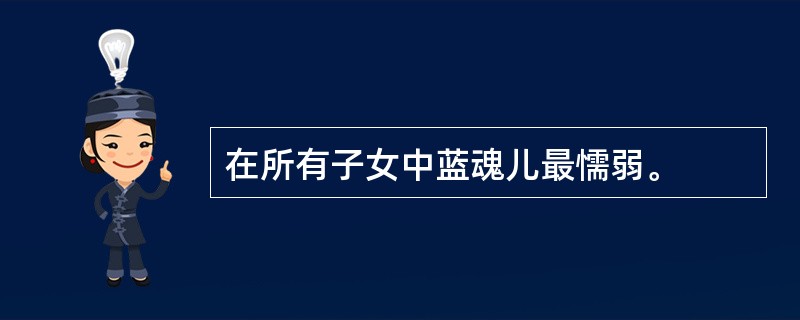 在所有子女中蓝魂儿最懦弱。